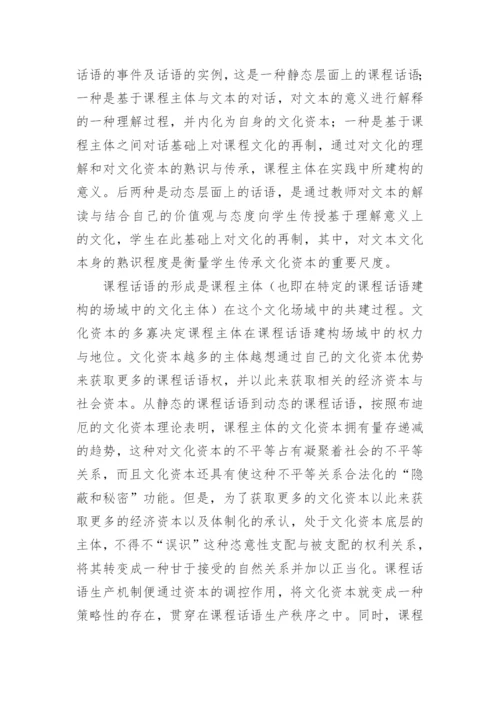 话语的事件及话语的实例，这是一种静态层面上的课程话语;一种是基于课程主体与文本的对话，对文本的意义进行解释的一种理解过程，并内化为自身的文化资本；一种是基于课程主体之间对话基础上对课程文化的再制，通过对文化的理解和对文化资本的熟识与传承，课程主体在实践中所建构的意义。后两种是动态层面上的话语，是通过教师对文本的解读与结合自己的价值观与态度向学生传授基于理解意义上的文化，学生在此基础上对文化的再制，其中，对文本文化本身的熟识程度是衡量学生传承文化资本的重要尺度。

课程话语的形成是课程主体（也即在特定的课程话语建构的场域中的文化主体）在这个文化场域中的共建过程。文化资本的多寡决定课程主体在课程话语建构场域中的权力与地位。文化资本越多的主体越想通过自己的文化资本优势来获取更多的课程话语权，并以此来获取相关的经济资本与社会资本。从静态的课程话语到动态的课程话语，按照布迪厄的文化资本理论表明，课程主体的文化资本拥有量存递减的趋势，这种对文化资本的不平等占有凝聚着社会的不平等关系，而且文化资本还具有使这种不平等关系合法化的“隐蔽和秘密”功能。但是，为了获取更多的文化资本以此来获取更多的经济资本以及体制化的承认，处于文化资本底层的主体，不得不“误识”这种恣意性支配与被支配的权利关系，将其转变成一种甘于接受的自然关系并加以正当化。课程话语生产机制便通过资本的调控作用，将文化资本就变成一种策略性的存在，贯穿在课程话语生产秩序之中。同时，课程